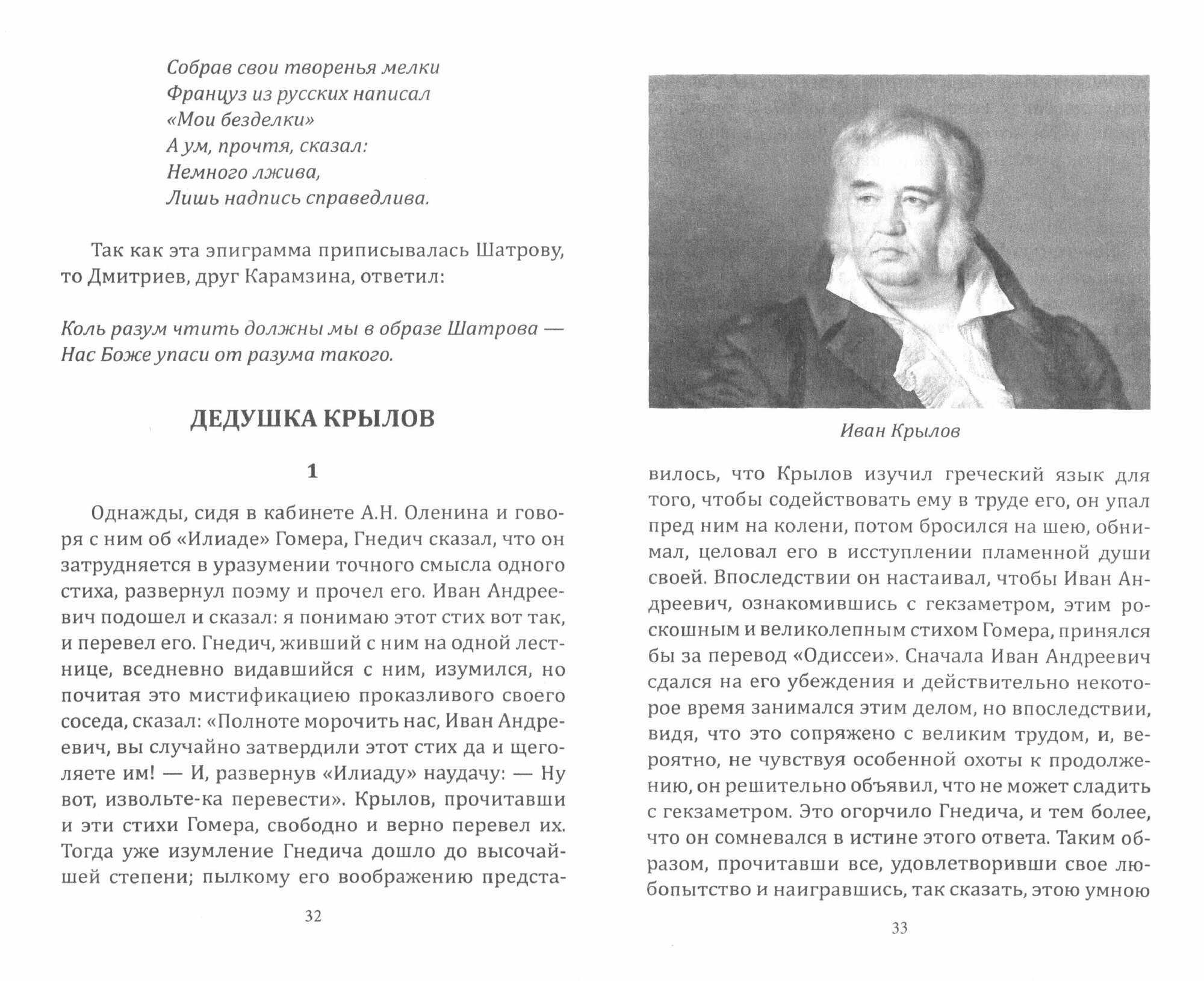 Собрав свои творенья мелки
Француз из русских написал
«Мои безделки»
А ум, прочтя, сказал:
Немного лжива,
Лишь надпись справедлива.

Так как эта эпиграмма приписывалась Шатрову, то Дмитриев, друг Карамзина, ответил:

Коль разум чтить должны мы в образе Шатрова —
Нас Боже упаси от разума такого.

ДЕДУШКА КРЫЛОВ

1

Однажды, сидя в кабинете А.Н. Оленина и говоря с ним об «Илиаде» Гомера, Гнедич сказал, что он затрудняется в уразумении точного смысла одного стиха, развернул поэму и прочел его. Иван Андреевич подошел и сказал: я понимаю этот стих вот так, и перевел его. Гнедич, живший с ним на одной лестнице, вседневно видавшийся с ним, изумился, но почитая это мистификациею проказливого своего соседа, сказал: «Полноте морочить нас, Иван Андреевич, вы случайно затвердили этот стих да и щеголяете им! — И, развернув «Илиаду» наудачу: — Ну вот, извольте-ка перевести». Крылов, прочитавши и эти стихи Гомера, свободно и верно перевел их. Тогда уже изумление Гнедича дошло до высочайшей степени; пылкому его воображению предста-

32

Иван Крылов

вилось, что Крылов изучил греческий язык для того, чтобы содействовать ему в труде его, он упал пред ним на колени, потом бросился на шею, обнимал, целовал его в исступлении пламенной души своей. Впоследствии он настаивал, чтобы Иван Андреевич, ознакомившись с гекзаметром, этим роскошным и великолепным стихом Гомера, принялся бы за перевод «Одиссеи». Сначала Иван Андреевич сдался на его убеждения и действительно некоторое время занимался этим делом, но впоследствии, видя, что это сопряжено с великим трудом, и, вероятно, не чувствуя особенной охоты к продолжению, он решительно объявил, что не может сладить с гекзаметром. Это огорчило Гнедича, и тем более, что он сомневался в истине этого ответа. Таким образом, прочитавши все, удовлетворивши свое любопытство и наигравшись, так сказать, этою умною

33